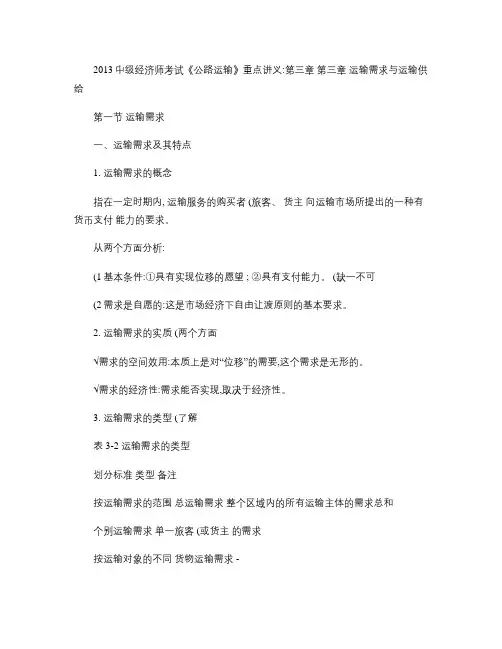 2013 中级经济师考试《公路运输》重点讲义:第三章 第三章 运输需求与运输供给

第一节 运输需求

一、运输需求及其特点

1. 运输需求的概念

指在一定时期内, 运输服务的购买者 (旅客、 货主 向运输市场所提出的一种有货币支付 能力的要求。

从两个方面分析:

(1 基本条件:①具有实现位移的愿望 ; ②具有支付能力。 (缺一不可

(2 需求是自愿的:这是市场经济下自由让渡原则的基本要求。

2. 运输需求的实质 (两个方面

√需求的空间效用:本质上是对“位移”的需要,这个需求是无形的。

√需求的经济性:需求能否实现,取决于经济性。

3. 运输需求的类型 (了解

表 3-2 运输需求的类型

划分标准 类型 备注

按运输需求的范围 总运输需求 整个区域内的所有运输主体的需求总和

个别运输需求 单一旅客 (或货主 的需求

按运输对象的不同 货物运输需求 -